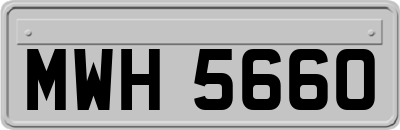 MWH 5660